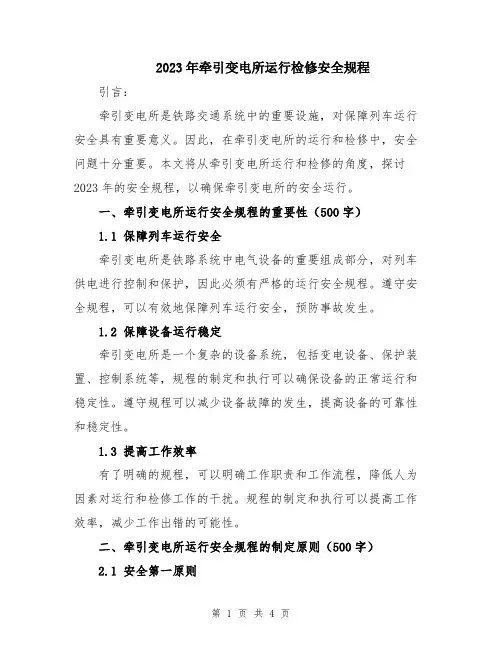 2023年牵引变电所运行检修安全规程

引言：

牵引变电所是铁路交通系统中的重要设施，对保障列车运行安全具有重要意义。因此，在牵引变电所的运行和检修中，安全问题十分重要。本文将从牵引变电所运行和检修的角度，探讨2023年的安全规程，以确保牵引变电所的安全运行。

一、牵引变电所运行安全规程的重要性（500字）

1.1 保障列车运行安全

牵引变电所是铁路系统中电气设备的重要组成部分，对列车供电进行控制和保护，因此必须有严格的运行安全规程。遵守安全规程，可以有效地保障列车运行安全，预防事故发生。

1.2 保障设备运行稳定

牵引变电所是一个复杂的设备系统，包括变电设备、保护装置、控制系统等，规程的制定和执行可以确保设备的正常运行和稳定性。遵守规程可以减少设备故障的发生，提高设备的可靠性和稳定性。

1.3 提高工作效率

有了明确的规程，可以明确工作职责和工作流程，降低人为因素对运行和检修工作的干扰。规程的制定和执行可以提高工作效率，减少工作出错的可能性。

二、牵引变电所运行安全规程的制定原则（500字）

2.1 安全第一原则

第 1 页 共 4 页